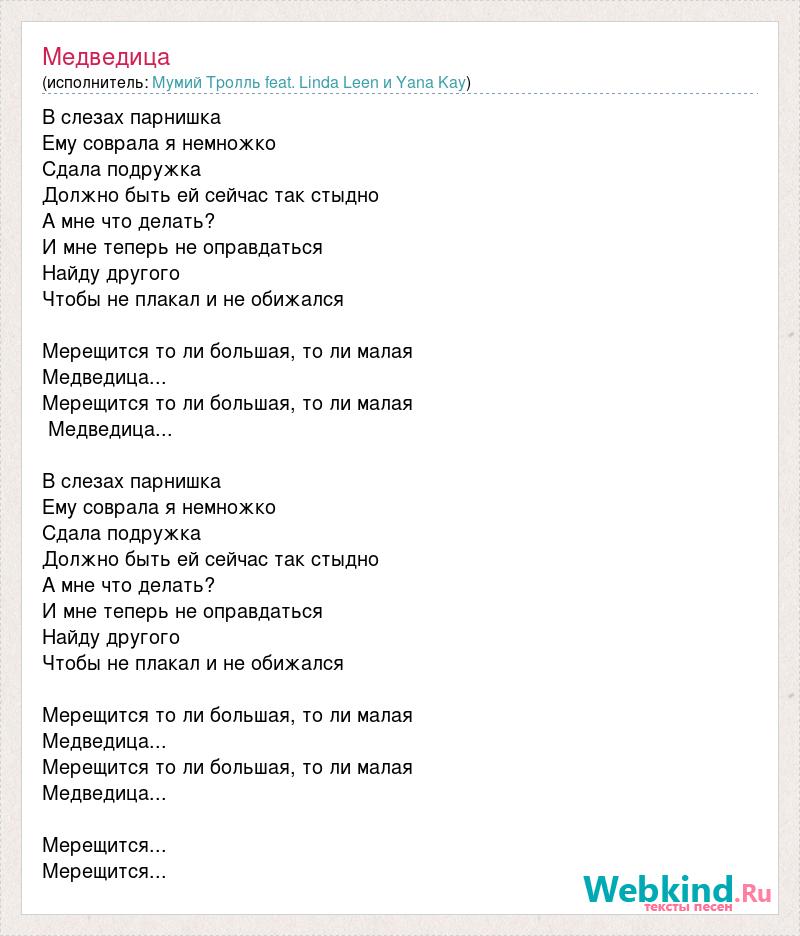 Медведица
(исполнитель: Мумий Тролль feat. Linda Leen и Yana Kay)

В слезах парнишка
Ему соврала я немножко
Сдала подружка
Должно быть ей сейчас так стыдно
А мне что делать?
И мне теперь не оправдаться
Найду другого
Чтобы не плакал и не обижался

Мерещится то ли большая, то ли малая
Медведица...
Мерещится то ли большая, то ли малая
Медведица...

В слезах парнишка
Ему соврала я немножко
Сдала подружка
Должно быть ей сейчас так стыдно
А мне что делать?
И мне теперь не оправдаться
Найду другого
Чтобы не плакал и не обижался

Мерещится то ли большая, то ли малая
Медведица...
Мерещится то ли большая, то ли малая
Медведица...

Мерещится...
Мерещится...

Webkind.Ru
тексты песен